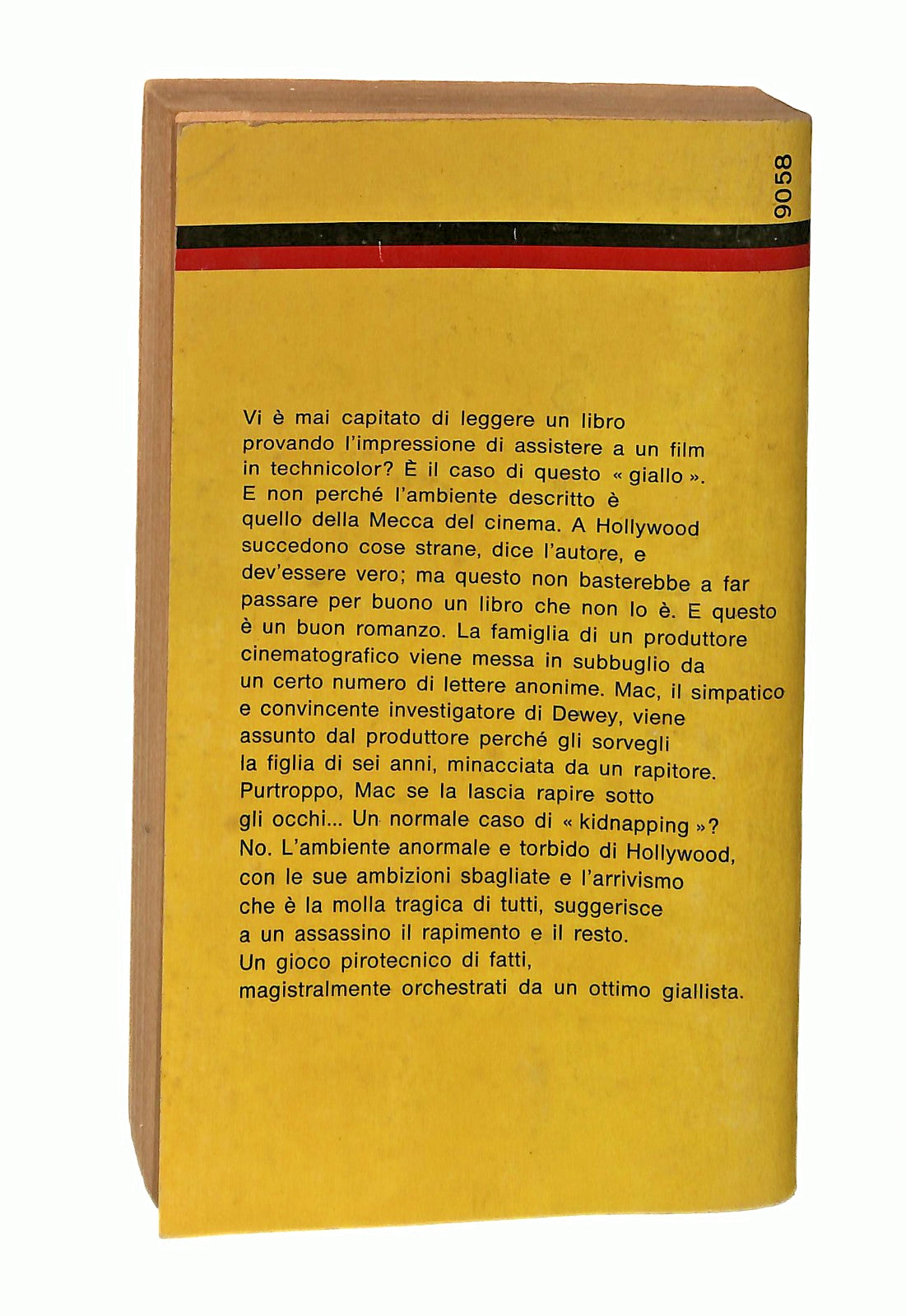 9058

Vi è mai capitato di leggere un libro provando l'impressione di assistere a un film in technicolor? È il caso di questo « giallo ». E non perché l'ambiente descritto è quello della Mecca del cinema. A Hollywood succedono cose strane, dice l'autore, e dev'essere vero; ma questo non basterebbe a far passare per buono un libro che non lo è. E questo è un buon romanzo. La famiglia di un produttore cinematografico viene messa in subbuglio da un certo numero di lettere anonime. Mac, il simpatico e convincente investigatore di Dewey, viene assunto dal produttore perché gli sorvegli la figlia di sei anni, minacciata da un rapitore. Purtroppo, Mac se la lascia rapire sotto gli occhi... Un normale caso di « kidnapping »? No. L'ambiente anormale e torbido di Hollywood, con le sue ambizioni sbagliate e l'arrivismo che è la molla tragica di tutti, suggerisce a un assassino il rapimento e il resto. Un gioco pirotecnico di fatti, magistralmente orchestrati da un ottimo giallista.